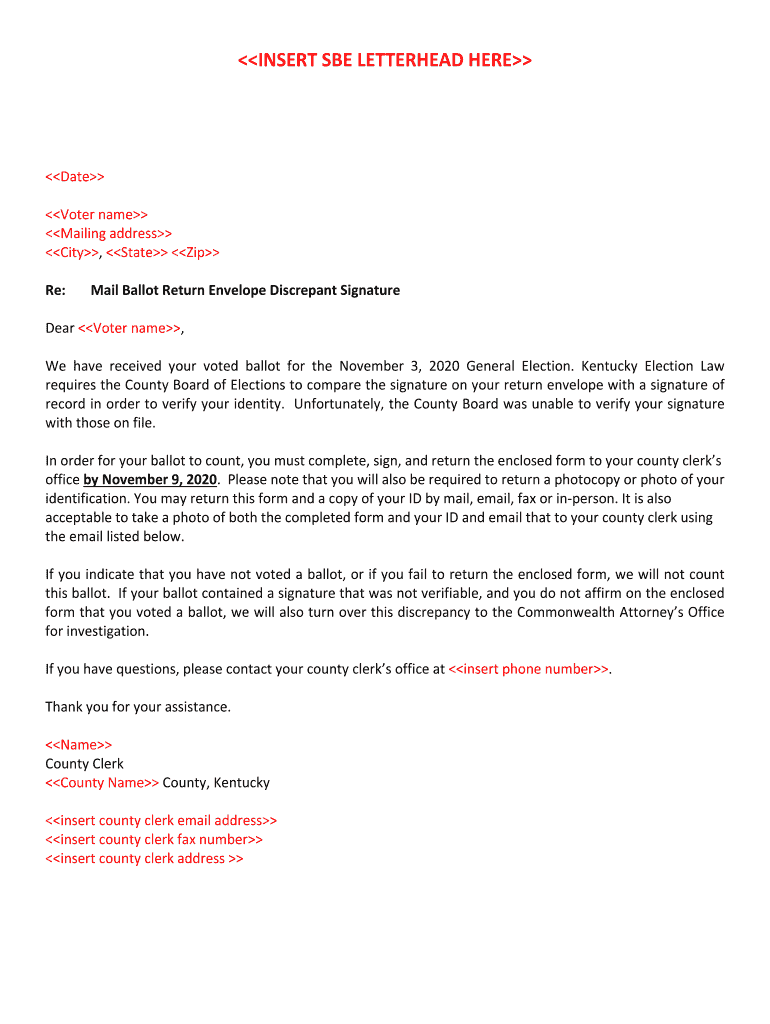 <<INSERT SBE LETTERHEAD HERE>>

<<Date>>

<<Voter name>>
<<Mailing address>>
<<City>>, <<State>> <<Zip>>

Re: Mail Ballot Return Envelope Discrepant Signature

Dear <<Voter name>>,

We have received your voted ballot for the November 3, 2020 General Election. Kentucky Election Law requires the County Board of Elections to compare the signature on your return envelope with a signature of record in order to verify your identity. Unfortunately, the County Board was unable to verify your signature with those on file.

In order for your ballot to count, you must complete, sign, and return the enclosed form to your county clerk's office by November 9, 2020. Please note that you will also be required to return a photocopy or photo of your identification. You may return this form and a copy of your ID by mail, email, fax or in-person. It is also acceptable to take a photo of both the completed form and your ID and email that to your county clerk using the email listed below.

If you indicate that you have not voted a ballot, or if you fail to return the enclosed form, we will not count this ballot. If your ballot contained a signature that was not verifiable, and you do not affirm on the enclosed form that you voted a ballot, we will also turn over this discrepancy to the Commonwealth Attorney's Office for investigation.

If you have questions, please contact your county clerk's office at <<insert phone number>>.

Thank you for your assistance.

<<Name>>
County Clerk
<<County Name>> County, Kentucky

<<insert county clerk email address>>
<<insert county clerk fax number>>
<<insert county clerk address >>